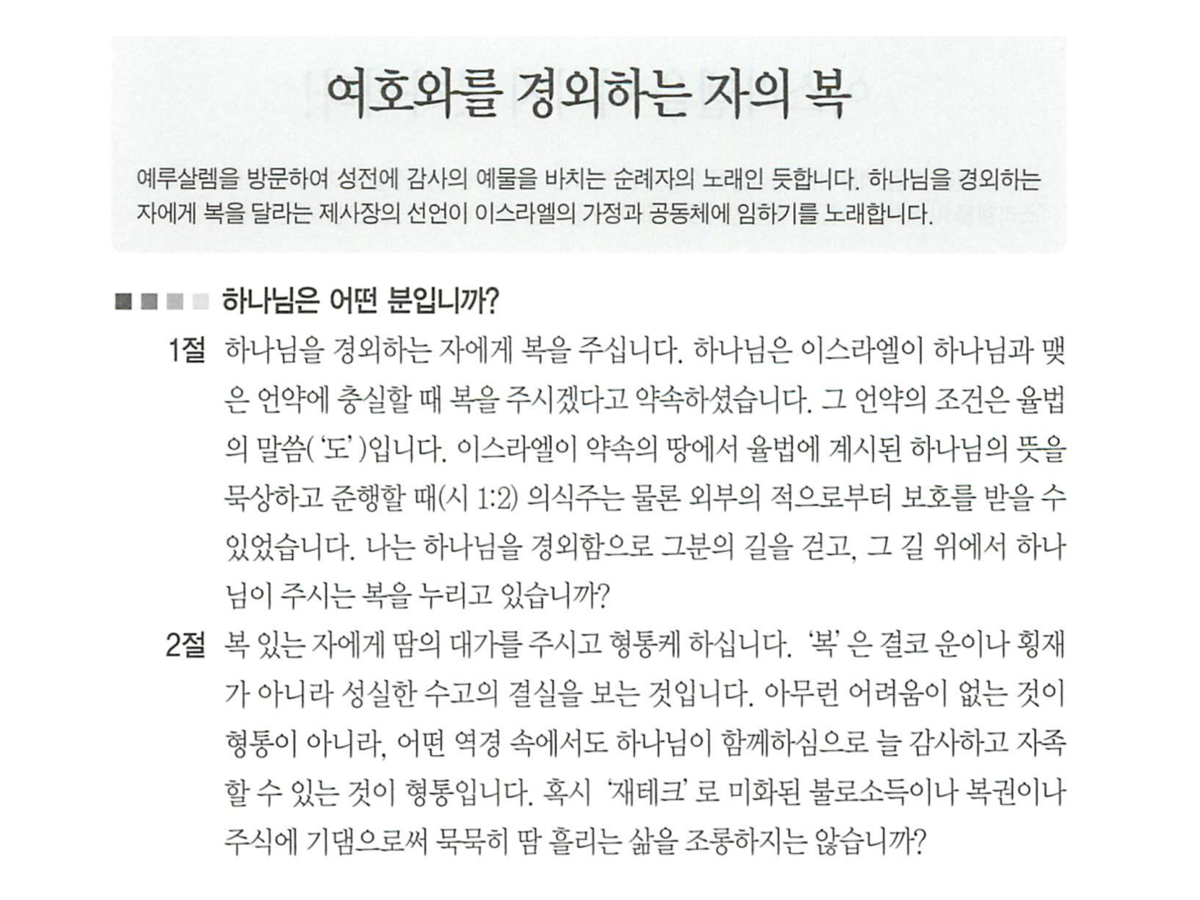 여호와를 경외하는 자의 복

예루살렘을 방문하여 성전에 감사의 예물을 바치는 순례자의 노래인 듯합니다. 하나님을 경외하는 자에게 복을 달라는 제사장의 선언이 이스라엘의 가정과 공동체에 임하기를 노래합니다.

하나님은 어떤 분입니까?

1절 하나님을 경외하는 자에게 복을 주십니다. 하나님은 이스라엘이 하나님과 맺은 언약에 충실할 때 복을 주시겠다고 약속하셨습니다. 그 언약의 조건은 율법의 말씀('도')입니다. 이스라엘이 약속의 땅에서 율법에 계시된 하나님의 뜻을 묵상하고 준행할 때(시 1:2) 의식주는 물론 외부의 적으로부터 보호를 받을 수 있었습니다. 나는 하나님을 경외함으로 그분의 길을 걷고, 그 길 위에서 하나님이 주시는 복을 누리고 있습니까?

2절 복 있는 자에게 땀의 대가를 주시고 형통케 하십니다. '복'은 결코 운이나 횡재가 아니라 성실한 수고의 결실을 보는 것입니다. 아무런 어려움이 없는 것이 형통이 아니라, 어떤 역경 속에서도 하나님이 함께하심으로 늘 감사하고 자족할 수 있는 것이 형통입니다. 혹시 '재테크'로 미화된 불로소득이나 복권이나 주식에 기댐으로써 묵묵히 땀 흘리는 삶을 조롱하지는 않습니까?